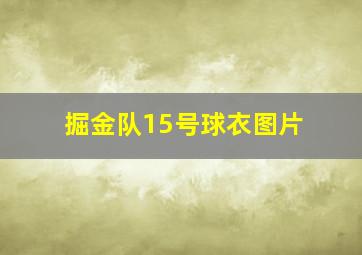 掘金队15号球衣图片